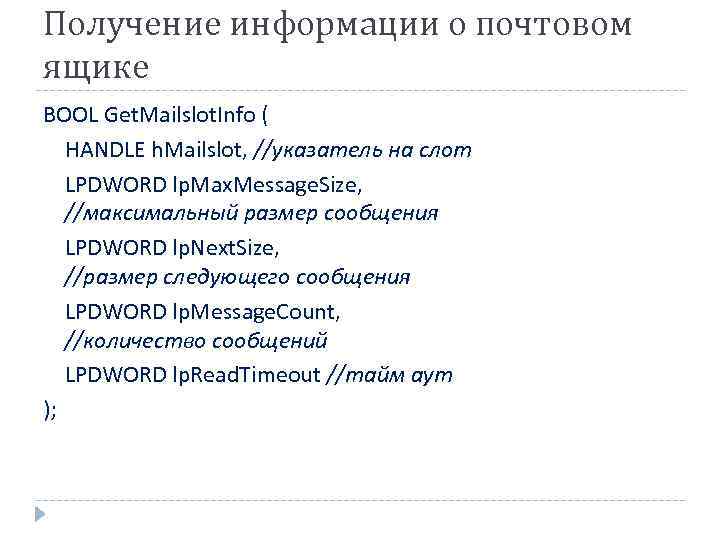 Получение информации о почтовом ящике

BOOL GetMailslotInfo (
HANDLE hMailslot, //указатель на слот
LPDWORD lpMaxMessageSize,
//максимальный размер сообщения
LPDWORD lpNextSize,
//размер следующего сообщения
LPDWORD lpMessageCount,
//количество сообщений
LPDWORD lpReadTimeout //тайм аут
);